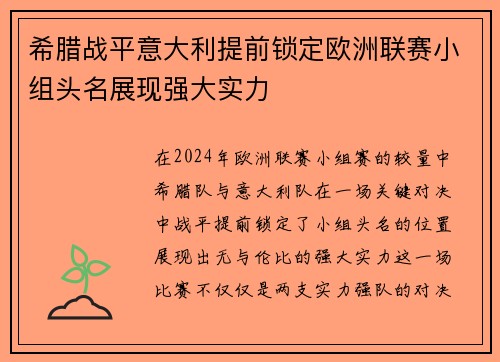 希腊战平意大利提前锁定欧洲联赛小组头名展现强大实力

在2024年欧洲联赛小组赛的较量中希腊队与意大利队在一场关键对决中战平提前锁定了小组头名的位置展现出无与伦比的强大实力这一场比赛不仅仅是两支实力强队的对决